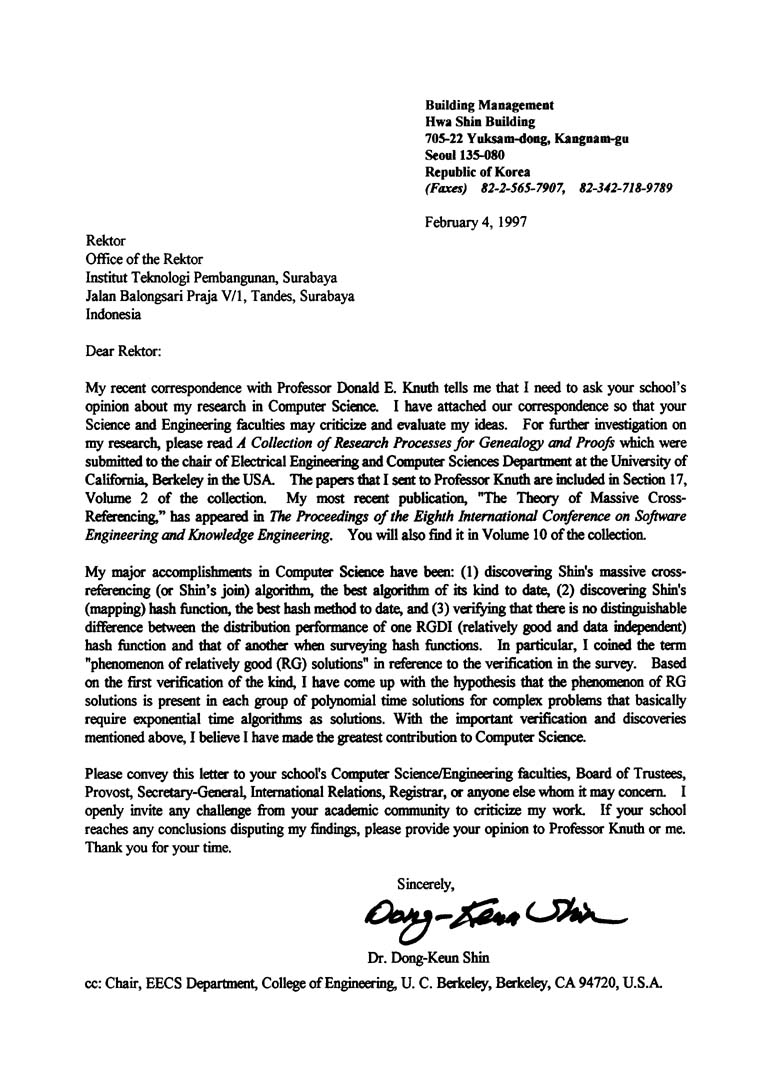 Building Management
Hwa Shin Building
705-22 Yuksam-dong, Kangnam-gu
Seoul 135-080
Republic of Korea
(Faxes) 82-2-565-7907, 82-342-718-9789

February 4, 1997

Rektor
Office of the Rektor
Institut Teknologi Pembangunan, Surabaya
Jalan Balongsari Praja V/1, Tandes, Surabaya
Indonesia

Dear Rektor:

My recent correspondence with Professor Donald E. Knuth tells me that I need to ask your school's opinion about my research in Computer Science. I have attached our correspondence so that your Science and Engineering faculties may criticize and evaluate my ideas. For further investigation on my research, please read A Collection of Research Processes for Genealogy and Proofs which were submitted to the chair of Electrical Engineering and Computer Sciences Department at the University of California, Berkeley in the USA. The papers that I sent to Professor Knuth are included in Section 17, Volume 2 of the collection. My most recent publication, "The Theory of Massive Cross-Referencing," has appeared in The Proceedings of the Eighth International Conference on Software Engineering and Knowledge Engineering. You will also find it in Volume 10 of the collection.

My major accomplishments in Computer Science have been: (1) discovering Shin's massive cross-referencing (or Shin's join) algorithm, the best algorithm of its kind to date, (2) discovering Shin's (mapping) hash function, the best hash method to date, and (3) verifying that there is no distinguishable difference between the distribution performance of one RGDI (relatively good and data independent) hash function and that of another when surveying hash functions. In particular, I coined the term "phenomenon of relatively good (RG) solutions" in reference to the verification in the survey. Based on the first verification of the kind, I have come up with the hypothesis that the phenomenon of RG solutions is present in each group of polynomial time solutions for complex problems that basically require exponential time algorithms as solutions. With the important verification and discoveries mentioned above, I believe I have made the greatest contribution to Computer Science.

Please convey this letter to your school's Computer Science/Engineering faculties, Board of Trustees, Provost, Secretary-General, International Relations, Registrar, or anyone else whom it may concern. I openly invite any challenge from your academic community to criticize my work. If your school reaches any conclusions disputing my findings, please provide your opinion to Professor Knuth or me. Thank you for your time.

Sincerely,

Dong-Keun Shin

Dr. Dong-Keun Shin

cc: Chair, EECS Department, College of Engineering, U. C. Berkeley, Berkeley, CA 94720, U.S.A.